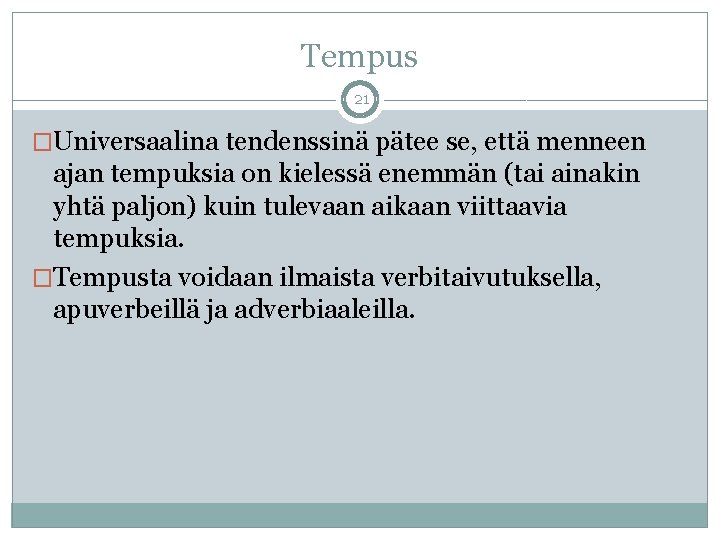 Tempus

21

□Universaalina tendenssinä pätee se, että menneen ajan tempuksia on kielessä enemmän (tai ainakin yhtä paljon) kuin tulevaan aikaan viittaavia tempuksia.

□Tempusta voidaan ilmaista verbitaivutuksella, apuverbeillä ja adverbiaaleilla.